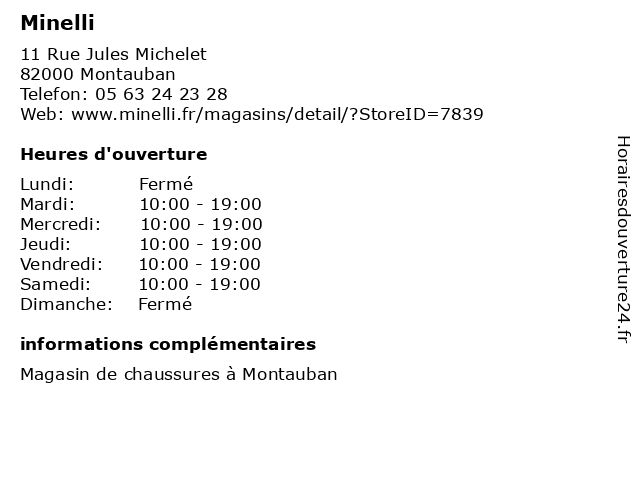 Minelli

11 Rue Jules Michelet
82000 Montauban
Telefon: 05 63 24 23 28
Web: www.minelli.fr/magasins/detail/?StoreID=7839

Heures d'ouverture

| | |
|---|---|
| Lundi: | Fermé |
| Mardi: | 10:00 - 19:00 |
| Mercredi: | 10:00 - 19:00 |
| Jeudi: | 10:00 - 19:00 |
| Vendredi: | 10:00 - 19:00 |
| Samedi: | 10:00 - 19:00 |
| Dimanche: | Fermé |

informations complémentaires

Magasin de chaussures à Montauban

Horairesdouverture24.fr